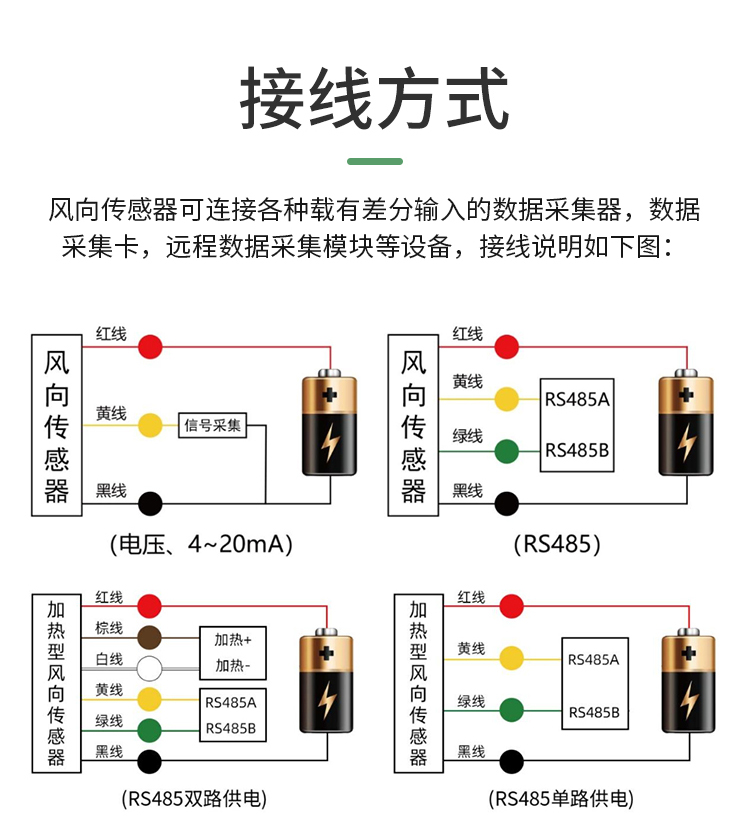 接线方式

风向传感器可连接各种载有差分输入的数据采集器，数据采集卡，远程数据采集模块等设备，接线说明如下图：

风向传感器
红线
黄线
信号采集
黑线
(电压、4~20mA)

风向传感器
红线
黄线
RS485A
绿线
RS485B
黑线
(RS485)

加热型风向传感器
红线
棕线
加热+
白线
加热-
黄线
RS485A
绿线
RS485B
黑线
(RS485双路供电)

加热型风向传感器
红线
黄线
RS485A
绿线
RS485B
黑线
(RS485单路供电)